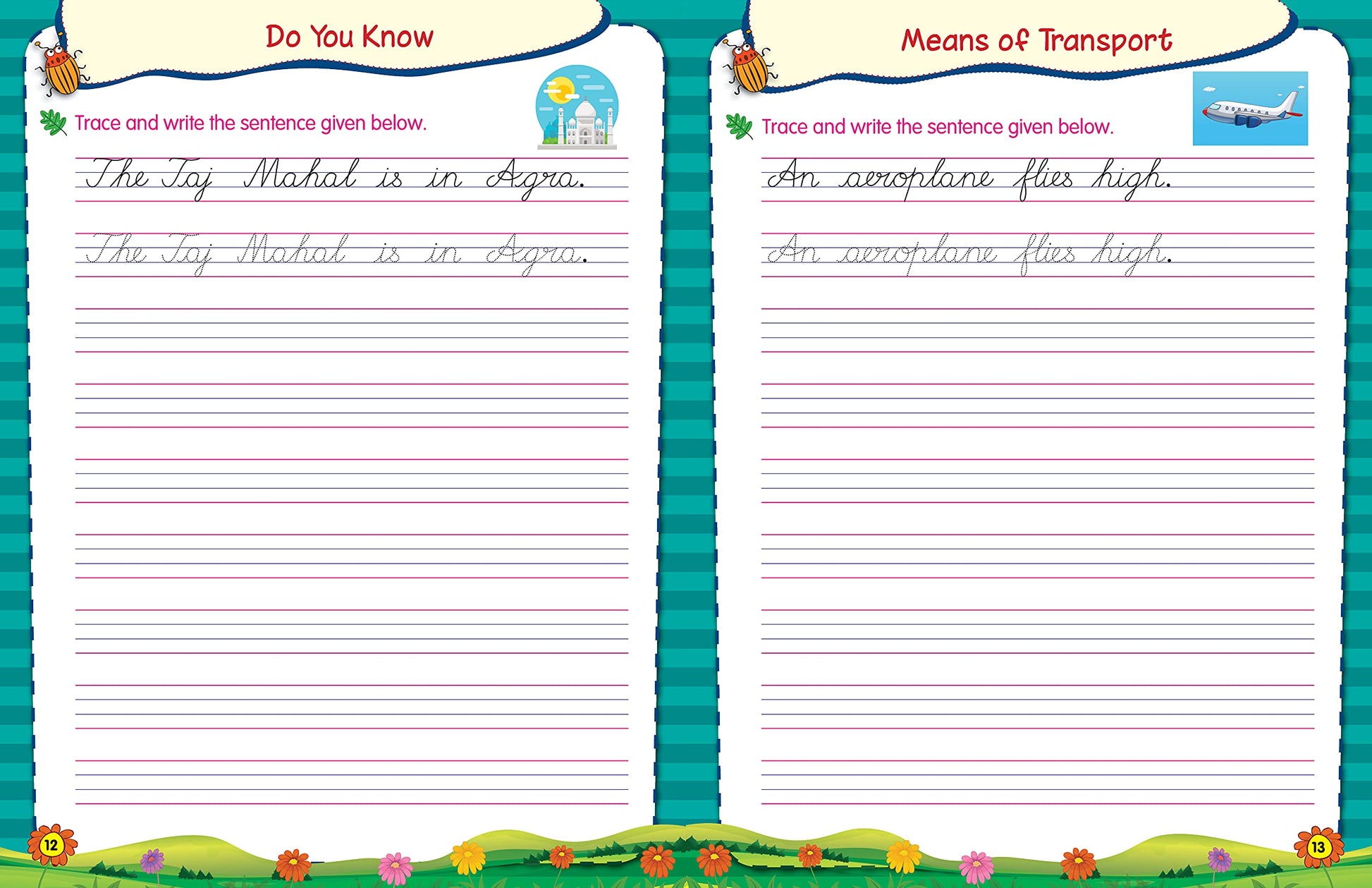 Do You Know

Trace and write the sentence given below.

The Taj Mahal is in Agra.

The Taj Mahal is in Agra.

12

Means of Transport

Trace and write the sentence given below.

An aeroplane flies high.

An aeroplane flies high.

13